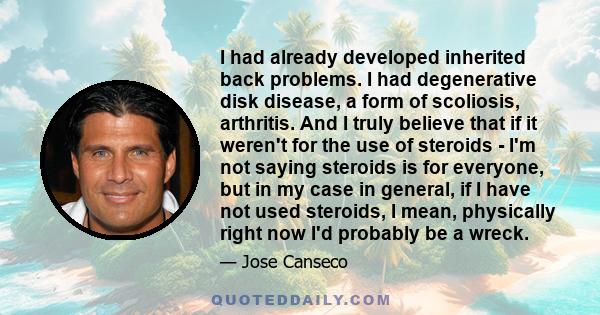 I had already developed inherited back problems. I had degenerative disk disease, a form of scoliosis, arthritis. And I truly believe that if it weren't for the use of steroids - I'm not saying steroids is for everyone, but in my case in general, if I have not used steroids, I mean, physically right now I'd probably be a wreck.

— Jose Canseco

QUOTEDDAILY.COM